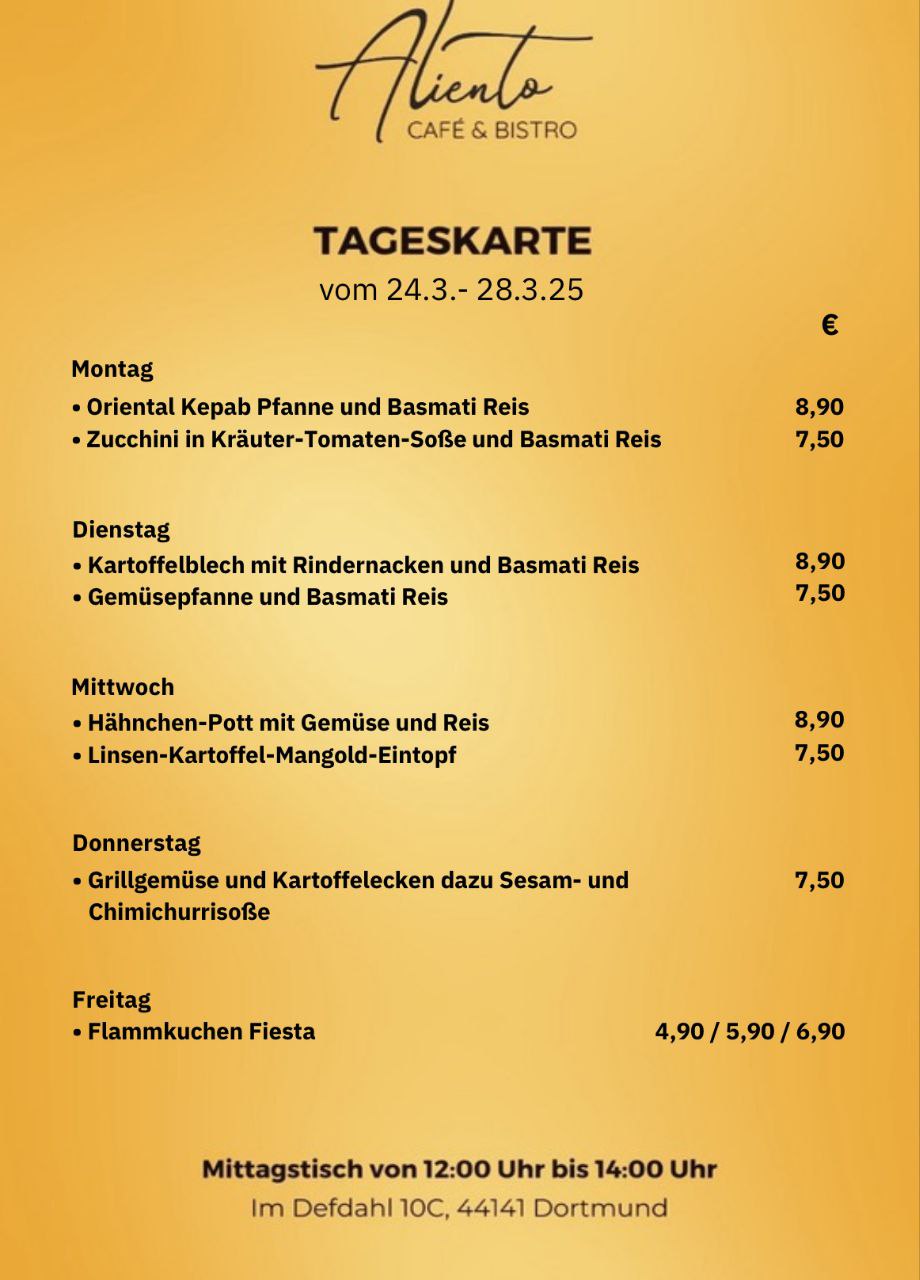 Aliento
CAFÉ & BISTRO

TAGESKARTE
vom 24.3.- 28.3.25

€

Montag
• Oriental Kepab Pfanne und Basmati Reis 8,90
• Zucchini in Kräuter-Tomaten-Soße und Basmati Reis 7,50

Dienstag
• Kartoffelblech mit Rindernacken und Basmati Reis 8,90
• Gemüsepfanne und Basmati Reis 7,50

Mittwoch
• Hähnchen-Pott mit Gemüse und Reis 8,90
• Linsen-Kartoffel-Mangold-Eintopf 7,50

Donnerstag
• Grillgemüse und Kartoffelecken dazu Sesam- und Chimichurrisoße 7,50

Freitag
• Flammkuchen Fiesta 4,90 / 5,90 / 6,90

Mittagstisch von 12:00 Uhr bis 14:00 Uhr
Im Defdahl 10C, 44141 Dortmund